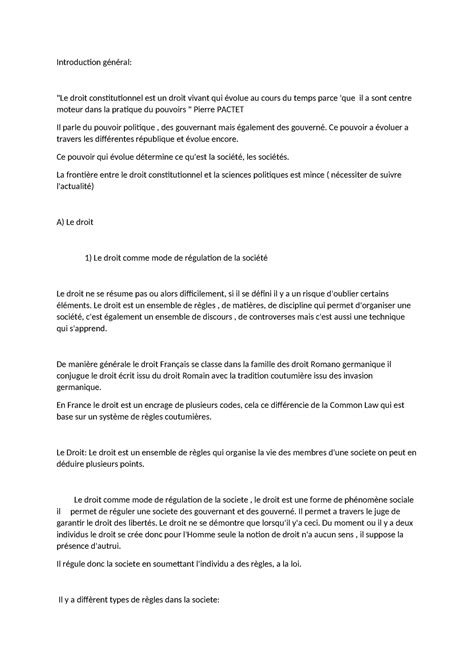 Introduction général:

"Le droit constitutionnel est un droit vivant qui évolue au cours du temps parce 'que il a sont centre moteur dans la pratique du pouvoirs " Pierre PACTET

Il parle du pouvoir politique , des gouvernant mais également des gouverné. Ce pouvoir a évoluer a travers les différentes république et évolue encore.

Ce pouvoir qui évolue détermine ce qu'est la société, les sociétés.

La frontière entre le droit constitutionnel et la sciences politiques est mince ( nécessiter de suivre l'actualité)

A) Le droit

1) Le droit comme mode de régulation de la société

Le droit ne se résume pas ou alors difficilement, si il se défini il y a un risque d'oublier certains éléments. Le droit est un ensemble de règles , de matières, de discipline qui permet d'organiser une société, c'est également un ensemble de discours , de controverses mais c'est aussi une technique qui s'apprend.

De manière générale le droit Français se classe dans la famille des droit Romano germanique il conjugue le droit écrit issu du droit Romain avec la tradition coutumière issu des invasion germanique.

En France le droit est un encrage de plusieurs codes, cela ce différencie de la Common Law qui est base sur un système de règles coutumières.

Le Droit: Le droit est un ensemble de règles qui organise la vie des membres d'une societe on peut en déduire plusieurs points.

Le droit comme mode de régulation de la societe , le droit est une forme de phénomène sociale il permet de réguler une societe des gouvernant et des gouverné. Il permet a travers le juge de garantir le droit des libertés. Le droit ne se démontre que lorsqu'il y'a ceci. Du moment ou il y a deux individus le droit se crée donc pour l'Homme seule la notion de droit n'a aucun sens , il suppose la présence d'autrui.

Il régule donc la societe en soumettant l'individu a des règles, a la loi.

Il y a différent types de règles dans la societe: